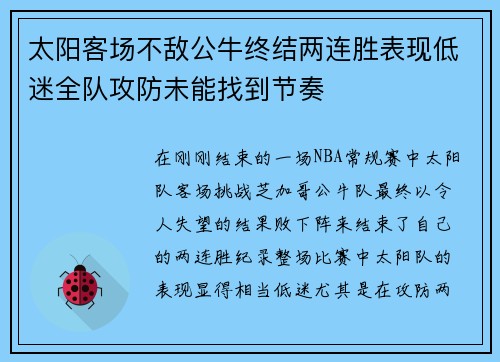 太阳客场不敌公牛终结两连胜表现低迷全队攻防未能找到节奏

在刚刚结束的一场NBA常规赛中太阳队客场挑战芝加哥公牛队最终以令人失望的结果败下阵来结束了自己的两连胜纪录整场比赛中太阳队的表现显得相当低迷尤其是在攻防两